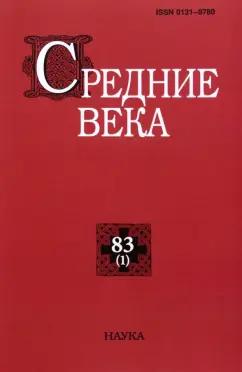 ISSN 0131–8780

СРЕДНИЕ ВЕКА

83
(1)

НАУКА